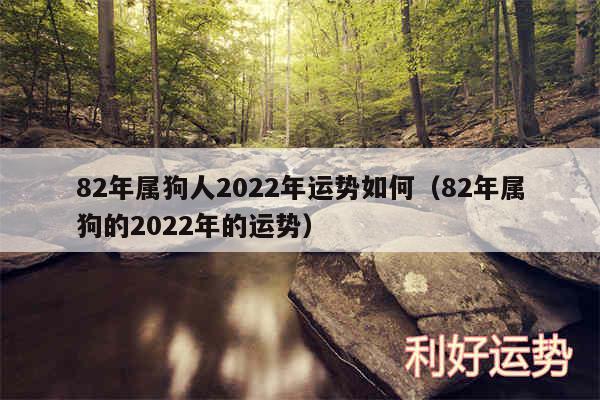 82年属狗人2022年运势如何（82年属狗的2022年的运势）

利好运势